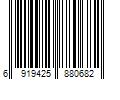 6 919425 880682